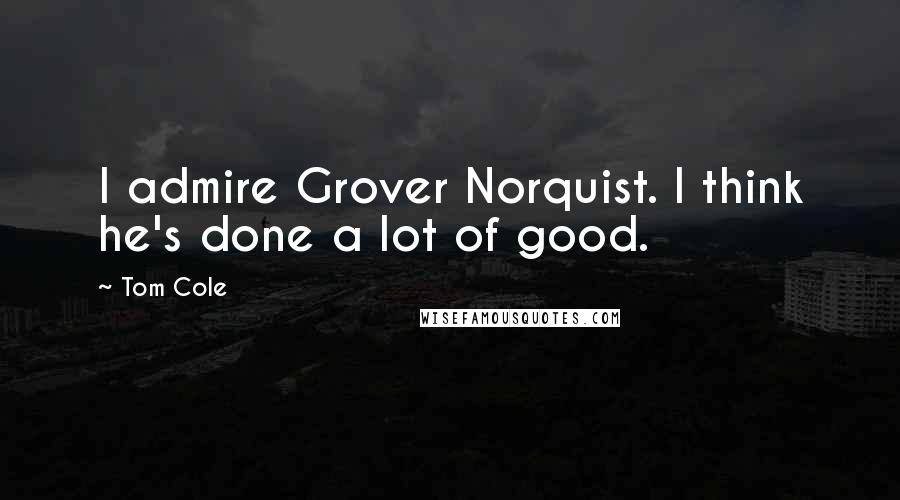 I admire Grover Norquist. I think he's done a lot of good.

~ Tom Cole

WISEFAMOUSQUOTES.COM